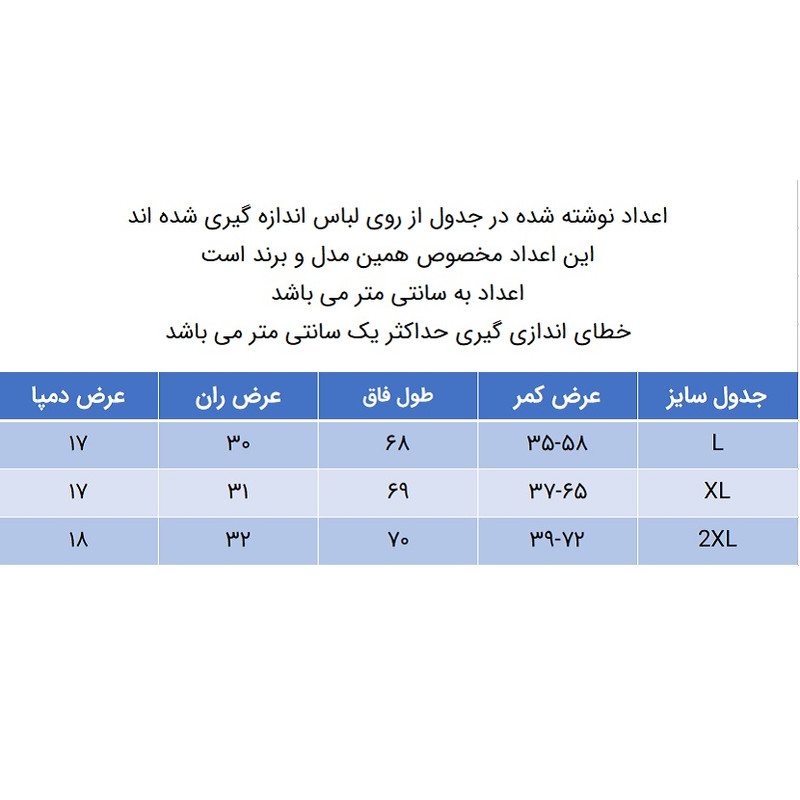 اعداد نوشته شده در جدول از روی لباس اندازه گیری شده اند
این اعداد مخصوص همین مدل و برند است
اعداد به سانتی متر می باشد
خطای اندازی گیری حداکثر یک سانتی متر می باشد

| جدول سایز | عرض کمر | طول فاق | عرض ران | عرض دمپا |
|---|---|---|---|---|
| L | ۳۵-۵۸ | ۶۸ | ۳۰ | ۱۷ |
| XL | ۳۷-۶۵ | ۶۹ | ۳۱ | ۱۷ |
| 2XL | ۳۹-۷۲ | ۷۰ | ۳۲ | ۱۸ |